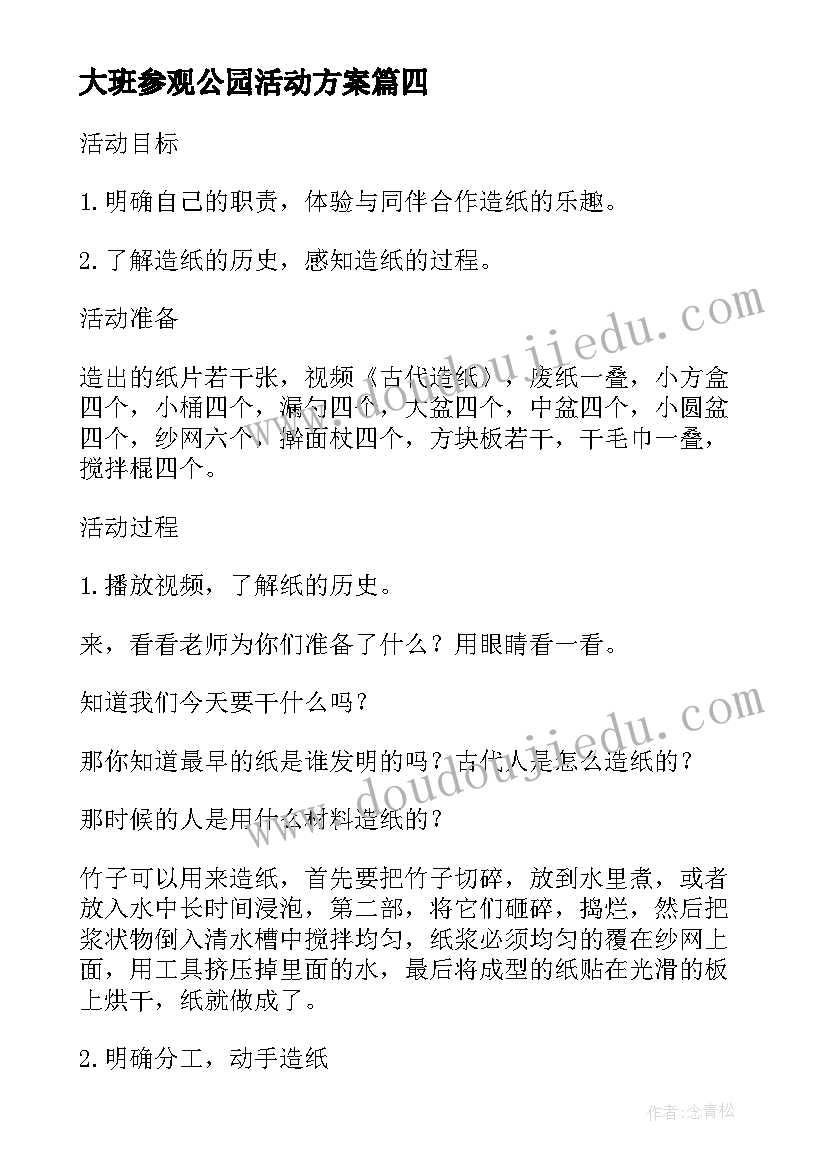 大班参观公园活动方案篇四

活动目标

1.明确自己的职责，体验与同伴合作造纸的乐趣。

2.了解造纸的历史，感知造纸的过程。

活动准备

造出的纸片若干张，视频《古代造纸》，废纸一叠，小方盒四个，小桶四个，漏勺四个，大盆四个，中盆四个，小圆盆四个，纱网六个，擀面杖四个，方块板若干，干毛巾一叠，搅拌棍四个。

活动过程

1.播放视频，了解纸的历史。

来，看看老师为你们准备了什么？用眼睛看一看。

知道我们今天要干什么吗？

那你知道最早的纸是谁发明的吗？古代人是怎么造纸的？

那时候的人是用什么材料造纸的？

竹子可以用来造纸，首先要把竹子切碎，放到水里煮，或者放入水中长时间浸泡，第二部，将它们砸碎，捣烂，然后把浆状物倒入清水槽中搅拌均匀，纸浆必须均匀的覆在纱网上面，用工具挤压掉里面的水，最后将成型的纸贴在光滑的板上烘干，纸就做成了。

2.明确分工，动手造纸

www.doudoujiedu.com

www.doudoujiedu.com

作者：念青松